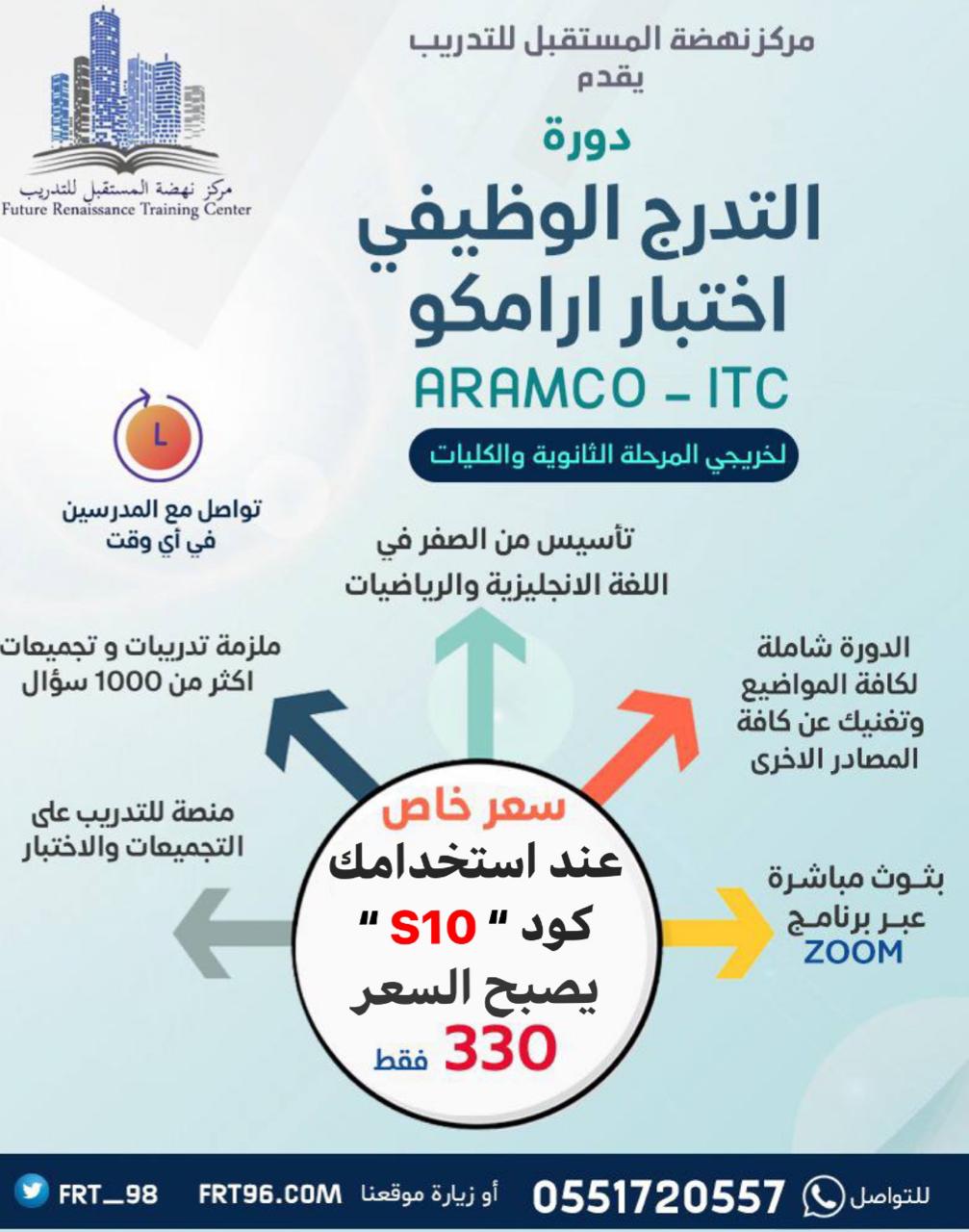 مركز نهضة المستقبل للتدريب
Future Renaissance Training Center

مركز نهضة المستقبل للتدريب
يقدم

دورة
التدرج الوظيفي
اختبار ارامكو
ARAMCO - ITC

لخريجي المرحلة الثانوية والكليات

L

تواصل مع المدرسين
في أي وقت

تأسيس من الصفر في
اللغة الانجليزية والرياضيات

ملزمة تدريبات و تجميعات
اكثر من 1000 سؤال

الدورة شاملة
لكافة المواضيع
وتغنيك عن كافة
المصادر الاخرى

منصة للتدريب على
التجميعات والاختبار

بثوث مباشرة
عبر برنامج
ZOOM

سعر خاص
عند استخدامك
كود " S10 "
يصبح السعر
330 فقط

للتواصل 0551720557 أو زيارة موقعنا FRT96.COM FRT_98